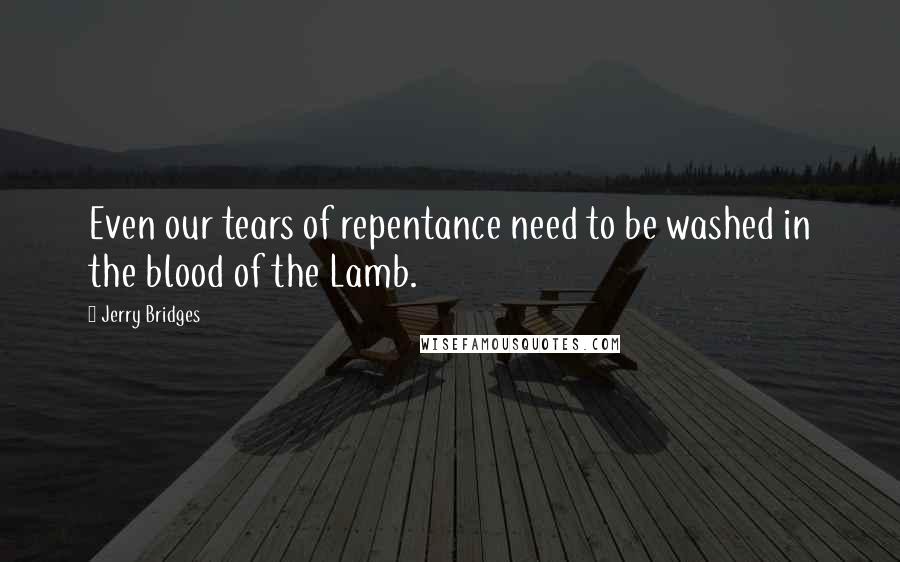 Even our tears of repentance need to be washed in the blood of the Lamb.

Jerry Bridges

WISEFAMOUSQUOTES.COM